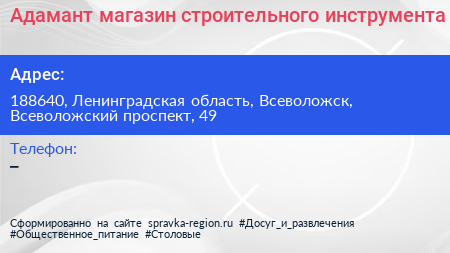 Адамант магазин строительного инструмента

Адрес:

188640, Ленинградская область, Всеволожск, Всеволожский проспект, 49

Телефон:

–

Сформированно на сайте spravka-region.ru #Досуг_и_развлечения #Общественное_питание #Столовые